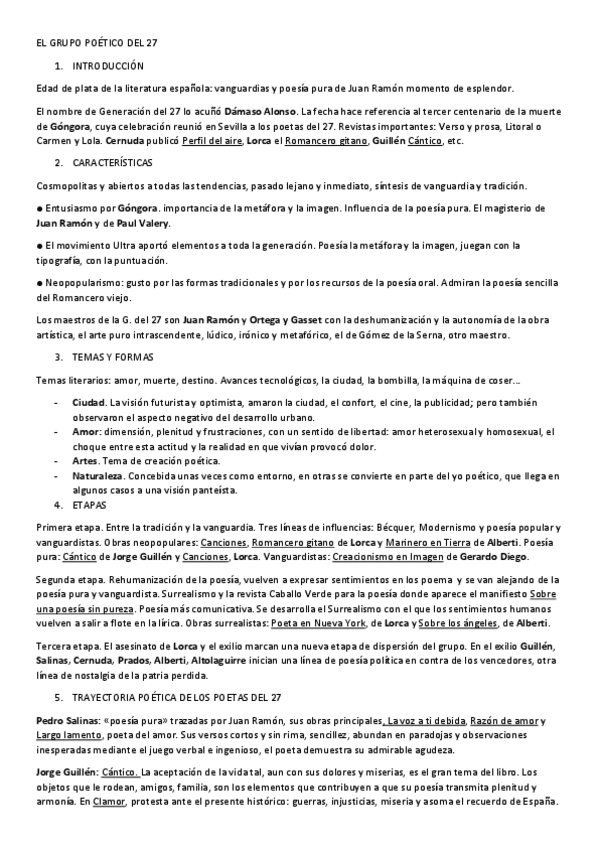 EL GRUPO POÉTICO DEL 27

1. INTRODUCCIÓN

Edad de plata de la literatura española: vanguardias y poesía pura de Juan Ramón momento de esplendor.

El nombre de Generación del 27 lo acuñó Dámaso Alonso. La fecha hace referencia al tercer centenario de la muerte de Góngora, cuya celebración reunió en Sevilla a los poetas del 27. Revistas importantes: Verso y prosa, Litoral o Carmen y Lola. Cernuda publicó Perfil del aire, Lorca el Romancero gitano, Guillén Cántico, etc.

2. CARACTERÍSTICAS

Cosmopolitas y abiertos a todas las tendencias, pasado lejano y inmediato, síntesis de vanguardia y tradición.

● Entusiasmo por Góngora. importancia de la metáfora y la imagen. Influencia de la poesía pura. El magisterio de Juan Ramón y de Paul Valery.

● El movimiento Ultra aportó elementos a toda la generación. Poesía la metáfora y la imagen, juegan con la tipografía, con la puntuación.

● Neopopularismo: gusto por las formas tradicionales y por los recursos de la poesía oral. Admiran la poesía sencilla del Romancero viejo.

Los maestros de la G. del 27 son Juan Ramón y Ortega y Gasset con la deshumanización y la autonomía de la obra artística, el arte puro intrascendente, lúdico, irónico y metafórico, el de Gómez de la Serna, otro maestro.

3. TEMAS Y FORMAS

Temas literarios: amor, muerte, destino. Avances tecnológicos, la ciudad, la bombilla, la máquina de coser...

- Ciudad. La visión futurista y optimista, amaron la ciudad, el confort, el cine, la publicidad; pero también observaron el aspecto negativo del desarrollo urbano.
- Amor: dimensión, plenitud y frustraciones, con un sentido de libertad: amor heterosexual y homosexual, el choque entre esta actitud y la realidad en que vivían provocó dolor.
- Artes. Tema de creación poética.
- Naturaleza. Concebida unas veces como entorno, en otras se convierte en parte del yo poético, que llega en algunos casos a una visión panteísta.

4. ETAPAS

Primera etapa. Entre la tradición y la vanguardia. Tres líneas de influencias: Bécquer, Modernismo y poesía popular y vanguardistas. Obras neopopulares: Canciones, Romancero gitano de Lorca y Marinero en Tierra de Alberti. Poesía pura: Cántico de Jorge Guillén y Canciones, Lorca. Vanguardistas: Creacionismo en Imagen de Gerardo Diego.

Segunda etapa. Rehumanización de la poesía, vuelven a expresar sentimientos en los poema y se van alejando de la poesía pura y vanguardista. Surrealismo y la revista Caballo Verde para la poesía donde aparece el manifiesto Sobre una poesía sin pureza. Poesía más comunicativa. Se desarrolla el Surrealismo con el que los sentimientos humanos vuelven a salir a flote en la lírica. Obras surrealistas: Poeta en Nueva York, de Lorca y Sobre los ángeles, de Alberti.

Tercera etapa. El asesinato de Lorca y el exilio marcan una nueva etapa de dispersión del grupo. En el exilio Guillén, Salinas, Cernuda, Prados, Alberti, Altolaguirre inician una línea de poesía política en contra de los vencedores, otra línea de nostalgia de la patria perdida.

5. TRAYECTORIA POÉTICA DE LOS POETAS DEL 27

Pedro Salinas: «poesía pura» trazadas por Juan Ramón, sus obras principales, La voz a ti debida, Razón de amor y Largo lamento, poeta del amor. Sus versos cortos y sin rima, sencillez, abundan en paradojas y observaciones inesperadas mediante el juego verbal e ingenioso, el poeta demuestra su admirable agudeza.

Jorge Guillén: Cántico. La aceptación de la vida tal, aun con sus dolores y miserias, es el gran tema del libro. Los objetos que le rodean, amigos, familia, son los elementos que contribuyen a que su poesía transmita plenitud y armonía. En Clamor, protesta ante el presente histórico: guerras, injusticias, miseria y asoma el recuerdo de España.